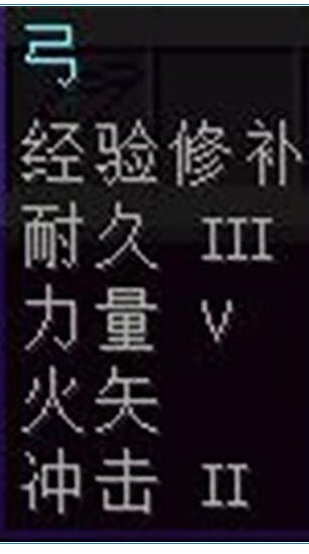 弓
经验修补
耐久 III
力量 V
火矢
冲击 II